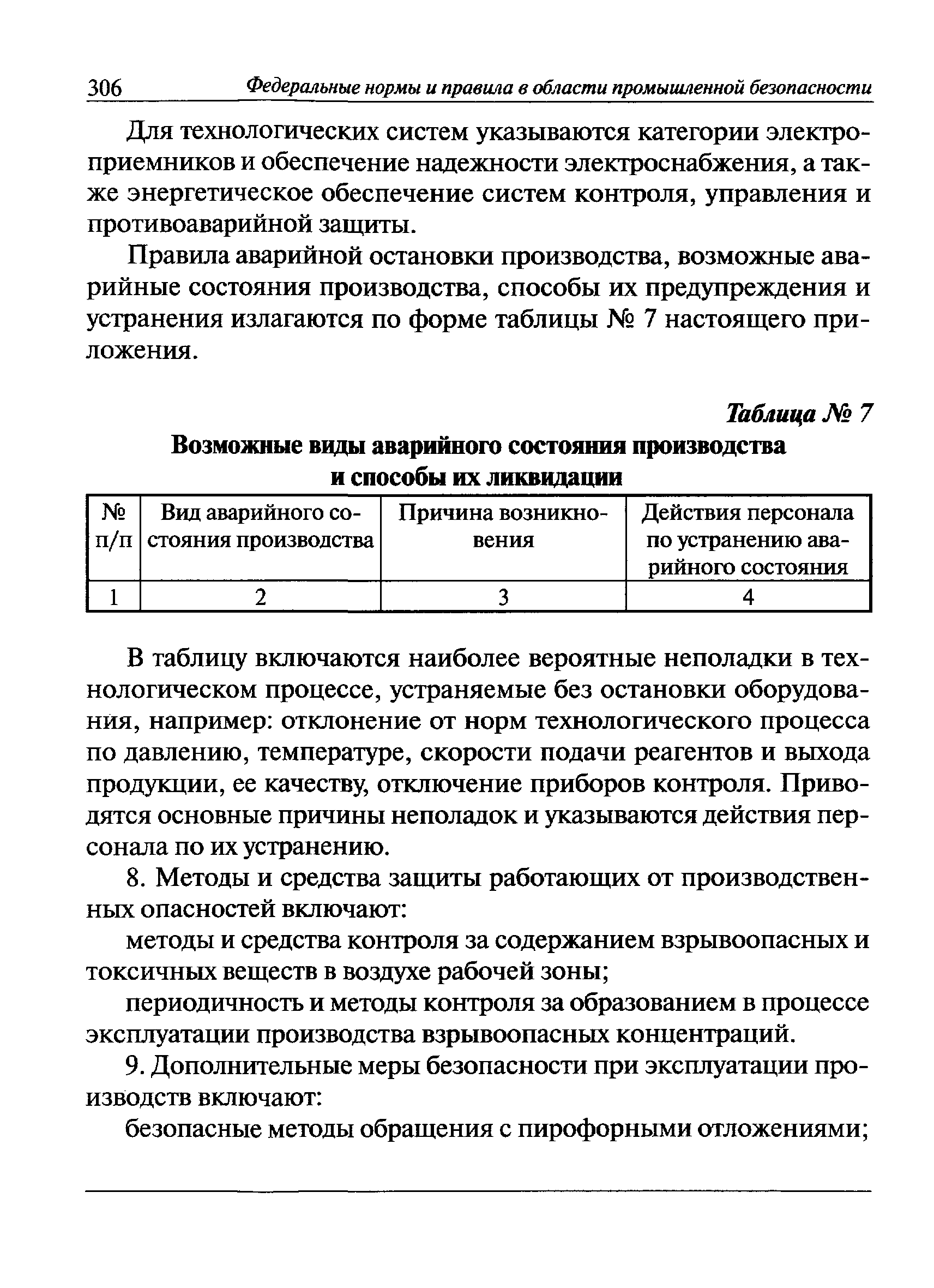 306 Федеральные нормы и правила в области промышленной безопасности

Для технологических систем указываются категории электроприемников и обеспечение надежности электроснабжения, а также энергетическое обеспечение систем контроля, управления и противоаварийной защиты.

Правила аварийной остановки производства, возможные аварийные состояния производства, способы их предупреждения и устранения излагаются по форме таблицы № 7 настоящего приложения.

Таблица № 7

Возможные виды аварийного состояния производства и способы их ликвидации

| № п/п | Вид аварийного состояния производства | Причина возникновения | Действия персонала по устранению аварийного состояния |
|---|---|---|---|
| 1 | 2 | 3 | 4 |

В таблицу включаются наиболее вероятные неполадки в технологическом процессе, устраняемые без остановки оборудования, например: отклонение от норм технологического процесса по давлению, температуре, скорости подачи реагентов и выхода продукции, ее качеству, отключение приборов контроля. Приводятся основные причины неполадок и указываются действия персонала по их устранению.

8. Методы и средства защиты работающих от производственных опасностей включают:

методы и средства контроля за содержанием взрывоопасных и токсичных веществ в воздухе рабочей зоны;

периодичность и методы контроля за образованием в процессе эксплуатации производства взрывоопасных концентраций.

9. Дополнительные меры безопасности при эксплуатации производств включают:

безопасные методы обращения с пирофорными отложениями;